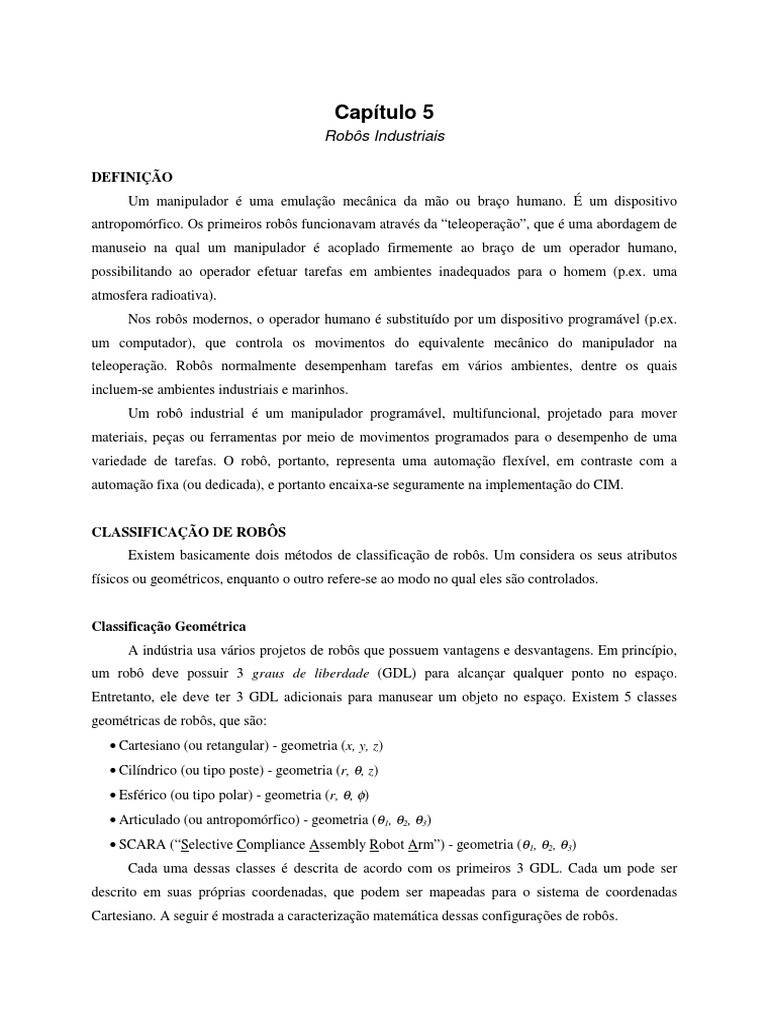 Capítulo 5

Robôs Industriais

DEFINIÇÃO

Um manipulador é uma emulação mecânica da mão ou braço humano. É um dispositivo antropomórfico. Os primeiros robôs funcionavam através da "teleoperação", que é uma abordagem de manuseio na qual um manipulador é acoplado firmemente ao braço de um operador humano, possibilitando ao operador efetuar tarefas em ambientes inadequados para o homem (p.ex. uma atmosfera radioativa).

Nos robôs modernos, o operador humano é substituído por um dispositivo programável (p.ex. um computador), que controla os movimentos do equivalente mecânico do manipulador na teleoperação. Robôs normalmente desempenham tarefas em vários ambientes, dentre os quais incluem-se ambientes industriais e marinhos.

Um robô industrial é um manipulador programável, multifuncional, projetado para mover materiais, peças ou ferramentas por meio de movimentos programados para o desempenho de uma variedade de tarefas. O robô, portanto, representa uma automação flexível, em contraste com a automação fixa (ou dedicada), e portanto encaixa-se seguramente na implementação do CIM.

CLASSIFICAÇÃO DE ROBÔS

Existem basicamente dois métodos de classificação de robôs. Um considera os seus atributos físicos ou geométricos, enquanto o outro refere-se ao modo no qual eles são controlados.

Classificação Geométrica

A indústria usa vários projetos de robôs que possuem vantagens e desvantagens. Em princípio, um robô deve possuir 3 graus de liberdade (GDL) para alcançar qualquer ponto no espaço. Entretanto, ele deve ter 3 GDL adicionais para manusear um objeto no espaço. Existem 5 classes geométricas de robôs, que são:

• Cartesiano (ou retangular) - geometria ($x, y, z$)
• Cilíndrico (ou tipo poste) - geometria ($r, \theta, z$)
• Esférico (ou tipo polar) - geometria ($r, \theta, \phi$)
• Articulado (ou antropomórfico) - geometria ($\theta_1, \theta_2, \theta_3$)
• SCARA ("Selective Compliance Assembly Robot Arm") - geometria ($\theta_1, \theta_2, \theta_3$)

Cada uma dessas classes é descrita de acordo com os primeiros 3 GDL. Cada um pode ser descrito em suas próprias coordenadas, que podem ser mapeadas para o sistema de coordenadas Cartesiano. A seguir é mostrada a caracterização matemática dessas configurações de robôs.